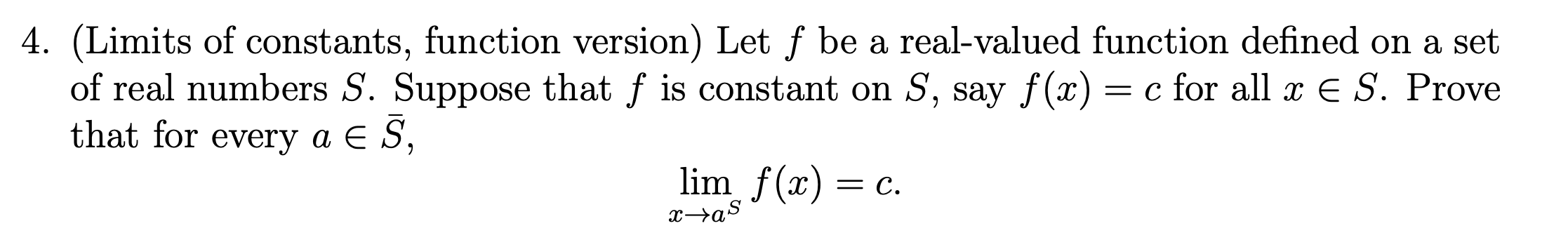 4. (Limits of constants, function version) Let $f$ be a real-valued function defined on a set of real numbers $S$. Suppose that $f$ is constant on $S$, say $f(x) = c$ for all $x \in S$. Prove that for every $a \in \bar{S}$,

$$\lim_{x \to a^S} f(x) = c.$$